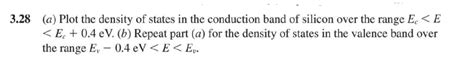 3.28 (a) Plot the density of states in the conduction band of silicon over the range $E_c < E < E_c + 0.4$ eV. (b) Repeat part (a) for the density of states in the valence band over the range $E_v - 0.4$ eV $< E < E_v$.